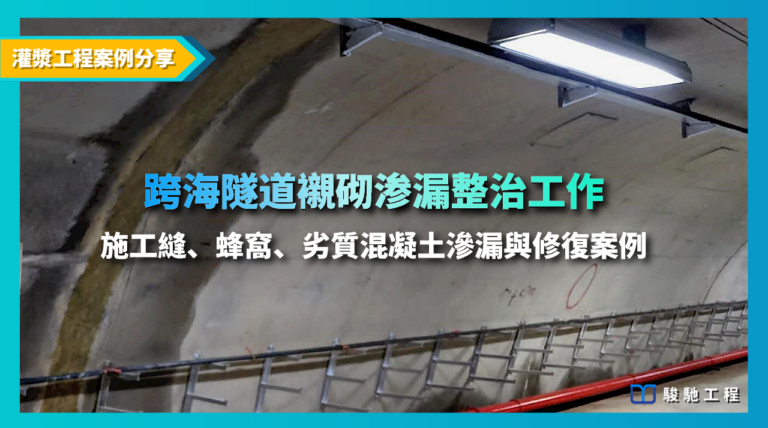 灌漿工程案例分享

跨海隧道襯砌滲漏整治工作

施工縫、蜂窩、劣質混凝土滲漏與修復案例

駿馳工程